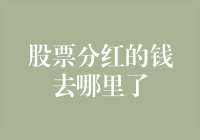 股票分红的钱去哪里了